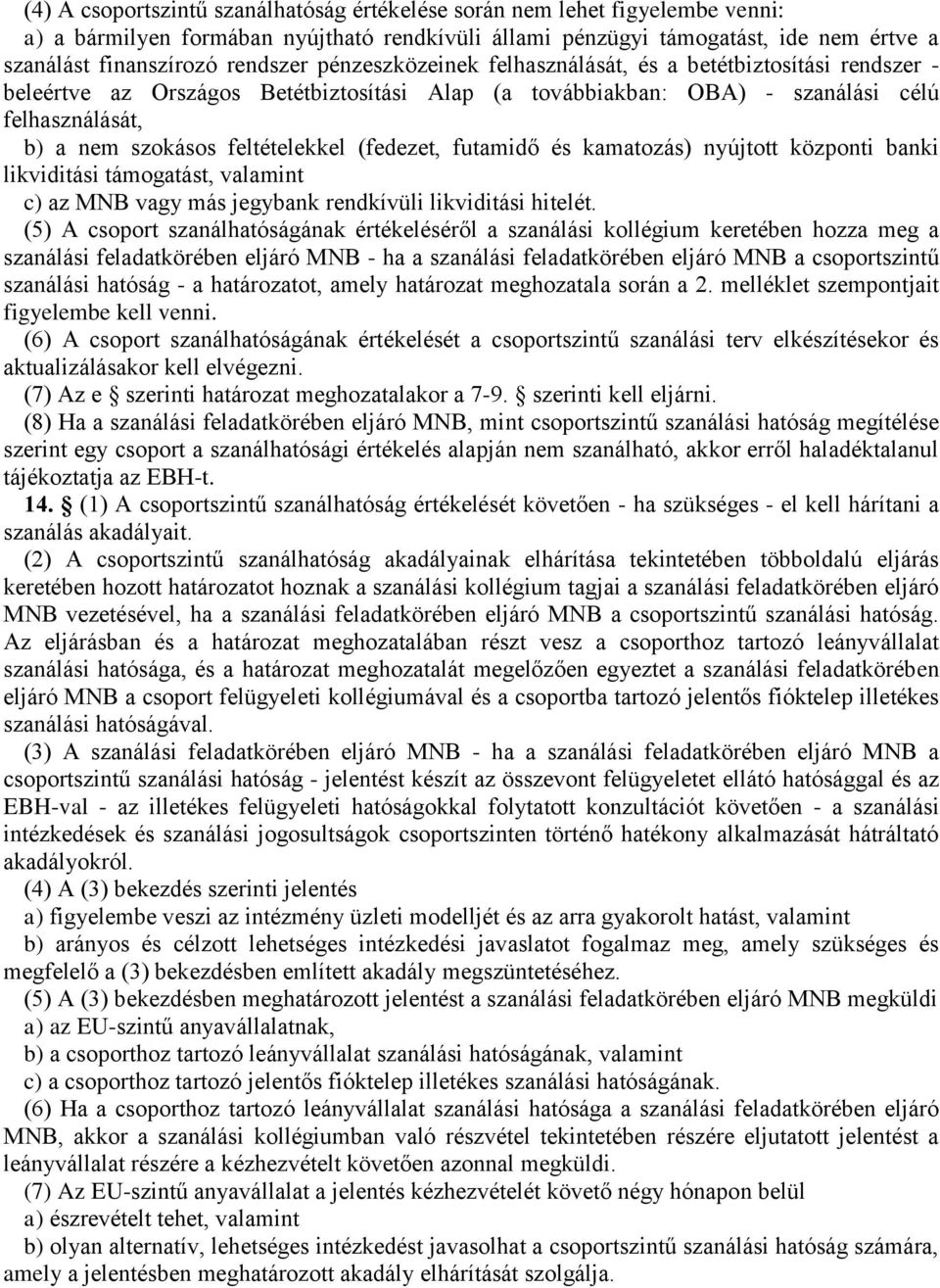 (4) A csoportszintű szanálhatóság értékelése során nem lehet figyelembe venni:
a) a bármilyen formában nyújtható rendkívüli állami pénzügyi támogatást, ide nem értve a szanálást finanszírozó rendszer pénzeszközeinek felhasználását, és a betétbiztosítási rendszer - beleértve az Országos Betétbiztosítási Alap (a továbbiakban: OBA) - szanálási célú felhasználását,
b) a nem szokásos feltételekkel (fedezet, futamidő és kamatozás) nyújtott központi banki likviditási támogatást, valamint
c) az MNB vagy más jegybank rendkívüli likviditási hitelét.
(5) A csoport szanálhatóságának értékeléséről a szanálási kollégium keretében hozza meg a szanálási feladatkörében eljáró MNB - ha a szanálási feladatkörében eljáró MNB a csoportszintű szanálási hatóság - a határozatot, amely határozat meghozatala során a 2. melléklet szempontjait figyelembe kell venni.
(6) A csoport szanálhatóságának értékelését a csoportszintű szanálási terv elkészítésekor és aktualizálásakor kell elvégezni.
(7) Az e § szerinti határozat meghozatalakor a 7-9. § szerinti kell eljárni.
(8) Ha a szanálási feladatkörében eljáró MNB, mint csoportszintű szanálási hatóság megítélése szerint egy csoport a szanálhatósági értékelés alapján nem szanálható, akkor erről haladéktalanul tájékoztatja az EBH-t.
14. § (1) A csoportszintű szanálhatóság értékelését követően - ha szükséges - el kell hárítani a szanálás akadályait.
(2) A csoportszintű szanálhatóság akadályainak elhárítása tekintetében többoldalú eljárás keretében hozott határozatot hoznak a szanálási kollégium tagjai a szanálási feladatkörében eljáró MNB vezetésével, ha a szanálási feladatkörében eljáró MNB a csoportszintű szanálási hatóság. Az eljárásban és a határozat meghozatalában részt vesz a csoporthoz tartozó leányvállalat szanálási hatósága, és a határozat meghozatalát megelőzően egyeztet a szanálási feladatkörében eljáró MNB a csoport felügyeleti kollégiumával és a csoportba tartozó jelentős fióktelep illetékes szanálási hatóságával.
(3) A szanálási feladatkörében eljáró MNB - ha a szanálási feladatkörében eljáró MNB a csoportszintű szanálási hatóság - jelentést készít az összevont felügyeletet ellátó hatósággal és az EBH-val - az illetékes felügyeleti hatóságokkal folytatott konzultációt követően - a szanálási intézkedések és szanálási jogosultságok csoportszinten történő hatékony alkalmazását hátráltató akadályokról.
(4) A (3) bekezdés szerinti jelentés
a) figyelembe veszi az intézmény üzleti modelljét és az arra gyakorolt hatást, valamint
b) arányos és célzott lehetséges intézkedési javaslatot fogalmaz meg, amely szükséges és megfelelő a (3) bekezdésben említett akadály megszüntetéséhez.
(5) A (3) bekezdésben meghatározott jelentést a szanálási feladatkörében eljáró MNB megküldi
a) az EU-szintű anyavállalatnak,
b) a csoporthoz tartozó leányvállalat szanálási hatóságának, valamint
c) a csoporthoz tartozó jelentős fióktelep illetékes szanálási hatóságának.
(6) Ha a csoporthoz tartozó leányvállalat szanálási hatósága a szanálási feladatkörében eljáró MNB, akkor a szanálási kollégiumban való részvétel tekintetében részére eljutatott jelentést a leányvállalat részére a kézhezvételt követően azonnal megküldi.
(7) Az EU-szintű anyavállalat a jelentés kézhezvételét követő négy hónapon belül
a) észrevételt tehet, valamint
b) olyan alternatív, lehetséges intézkedést javasolhat a csoportszintű szanálási hatóság számára, amely a jelentésben meghatározott akadály elhárítását szolgálja.